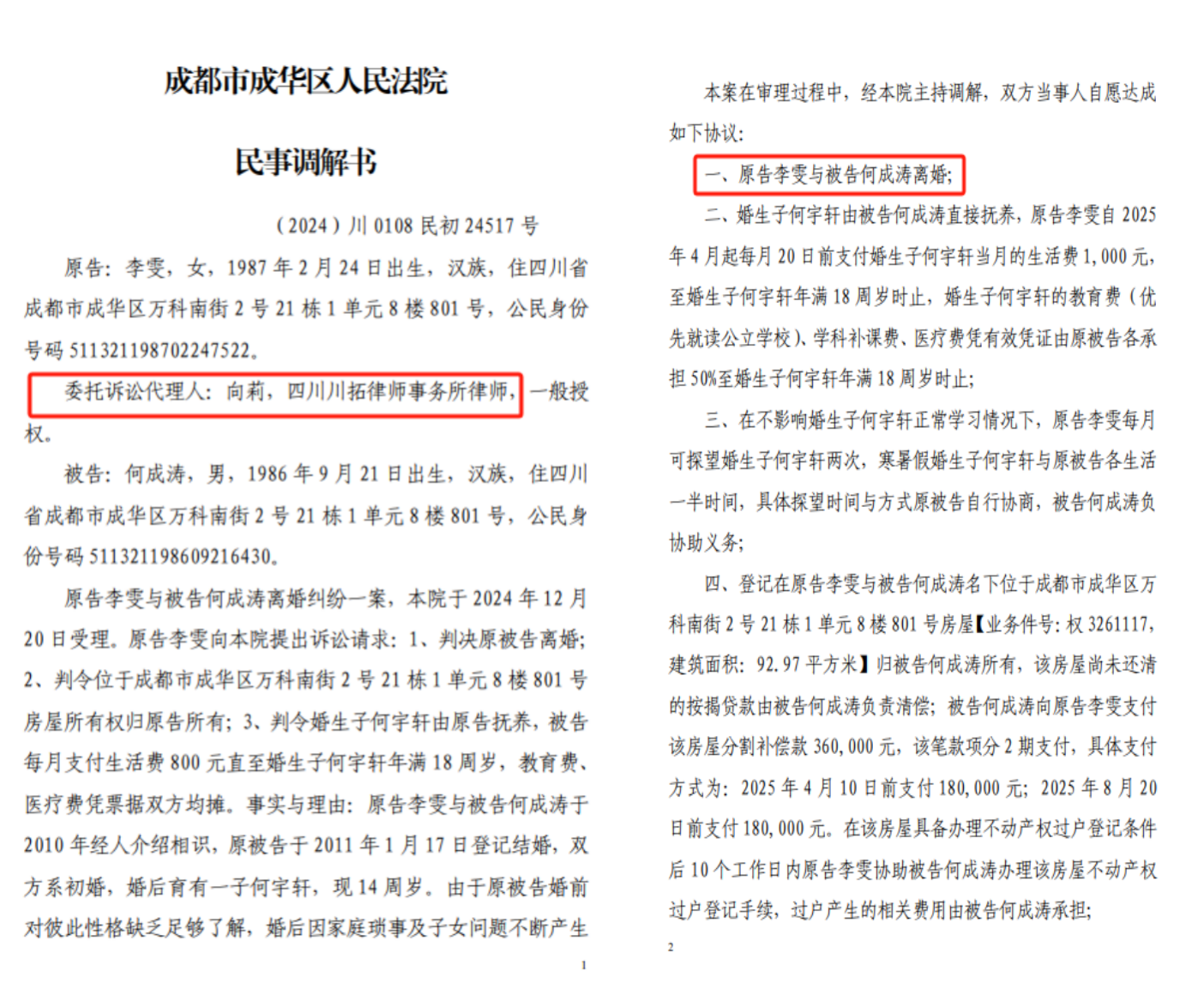 成都市成华区人民法院

民事调解书

（2024）川 0108 民初 24517 号

原告：李雯，女，1987 年 2 月 24 日出生，汉族，住四川省成都市成华区万科南街 2 号 21 栋 1 单元 8 楼 801 号，公民身份号码 511321198702247522。

委托诉讼代理人：向莉，四川川拓律师事务所律师，一般授权。

被告：何成涛，男，1986 年 9 月 21 日出生，汉族，住四川省成都市成华区万科南街 2 号 21 栋 1 单元 8 楼 801 号，公民身份号码 511321198609216430。

原告李雯与被告何成涛离婚纠纷一案，本院于 2024 年 12 月 20 日受理。原告李雯向本院提出诉讼请求：1、判决原被告离婚；2、判令位于成都市成华区万科南街 2 号 21 栋 1 单元 8 楼 801 号房屋所有权归原告所有；3、判令婚生子何宇轩由原告抚养，被告每月支付生活费 800 元直至婚生子何宇轩年满 18 周岁，教育费、医疗费凭票据双方均摊。事实与理由：原告李雯与被告何成涛于 2010 年经人介绍相识，原被告于 2011 年 1 月 17 日登记结婚，双方系初婚，婚后育有一子何宇轩，现 14 周岁。由于原被告婚前对彼此性格缺乏足够了解，婚后因家庭琐事及子女问题不断产生

1

本案在审理过程中，经本院主持调解，双方当事人自愿达成如下协议：

一、原告李雯与被告何成涛离婚；

二、婚生子何宇轩由被告何成涛直接抚养，原告李雯自 2025 年 4 月起每月 20 日前支付婚生子何宇轩当月的生活费 1,000 元，至婚生子何宇轩年满 18 周岁时止，婚生子何宇轩的教育费（优先就读公立学校）、学科补课费、医疗费凭有效凭证由原被告各承担 50%至婚生子何宇轩年满 18 周岁时止；

三、在不影响婚生子何宇轩正常学习情况下，原告李雯每月可探望婚生子何宇轩两次，寒暑假婚生子何宇轩与原被告各生活一半时间，具体探望时间与方式原被告自行协商，被告何成涛负协助义务；

四、登记在原告李雯与被告何成涛名下位于成都市成华区万科南街 2 号 21 栋 1 单元 8 楼 801 号房屋【业务件号：权 3261117，建筑面积：92.97 平方米】归被告何成涛所有，该房屋尚未还清的按揭贷款由被告何成涛负责清偿；被告何成涛向原告李雯支付该房屋分割补偿款 360,000 元，该笔款项分 2 期支付，具体支付方式为：2025 年 4 月 10 日前支付 180,000 元；2025 年 8 月 20 日前支付 180,000 元。在该房屋具备办理不动产权过户登记条件后 10 个工作日内原告李雯协助被告何成涛办理该房屋不动产权过户登记手续，过户产生的相关费用由被告何成涛承担；

2